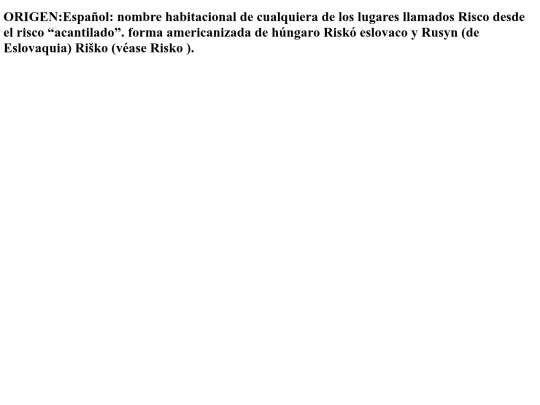 ORIGEN:Español: nombre habitacional de cualquiera de los lugares llamados Risco desde el risco "acantilado". forma americanizada de húngaro Riskó eslovaco y Rusyn (de Eslovaquia) Riško (véase Risko ).